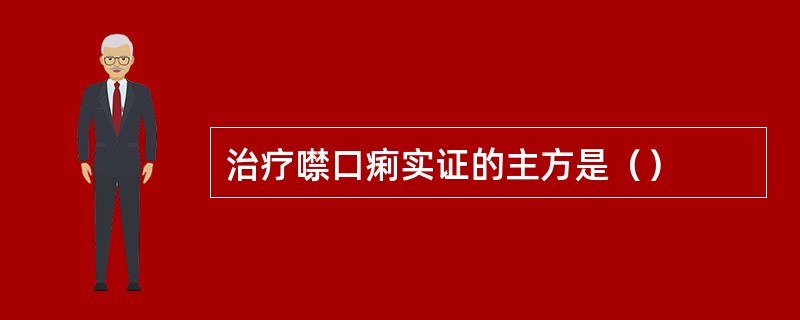 治疗噤口痢实证的主方是（）